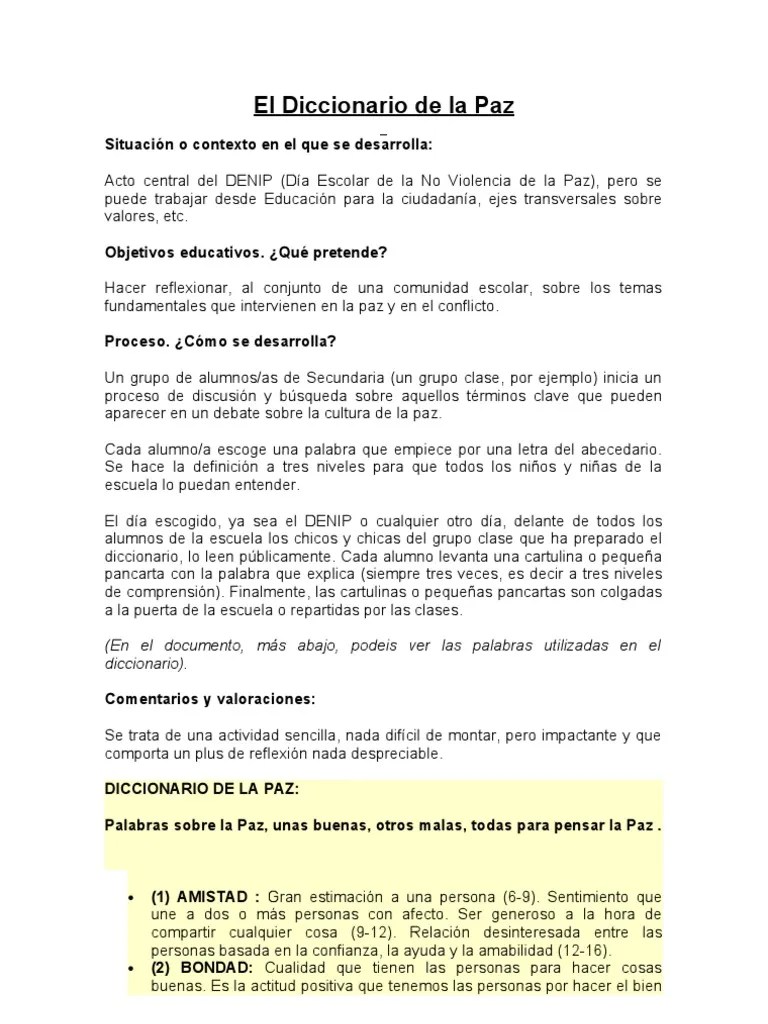 El Diccionario de la Paz

Situación o contexto en el que se desarrolla:

Acto central del DENIP (Día Escolar de la No Violencia de la Paz), pero se puede trabajar desde Educación para la ciudadanía, ejes transversales sobre valores, etc.

Objetivos educativos. ¿Qué pretende?

Hacer reflexionar, al conjunto de una comunidad escolar, sobre los temas fundamentales que intervienen en la paz y en el conflicto.

Proceso. ¿Cómo se desarrolla?

Un grupo de alumnos/as de Secundaria (un grupo clase, por ejemplo) inicia un proceso de discusión y búsqueda sobre aquellos términos clave que pueden aparecer en un debate sobre la cultura de la paz.

Cada alumno/a escoge una palabra que empiece por una letra del abecedario. Se hace la definición a tres niveles para que todos los niños y niñas de la escuela lo puedan entender.

El día escogido, ya sea el DENIP o cualquier otro día, delante de todos los alumnos de la escuela los chicos y chicas del grupo clase que ha preparado el diccionario, lo leen públicamente. Cada alumno levanta una cartulina o pequeña pancarta con la palabra que explica (siempre tres veces, es decir a tres niveles de comprensión). Finalmente, las cartulinas o pequeñas pancartas son colgadas a la puerta de la escuela o repartidas por las clases.

(En el documento, más abajo, podeis ver las palabras utilizadas en el diccionario).

Comentarios y valoraciones:

Se trata de una actividad sencilla, nada difícil de montar, pero impactante y que comporta un plus de reflexión nada despreciable.

DICCIONARIO DE LA PAZ:

Palabras sobre la Paz, unas buenas, otros malas, todas para pensar la Paz .

• (1) AMISTAD : Gran estimación a una persona (6-9). Sentimiento que une a dos o más personas con afecto. Ser generoso a la hora de compartir cualquier cosa (9-12). Relación desinteresada entre las personas basada en la confianza, la ayuda y la amabilidad (12-16).
• (2) BONDAD: Cualidad que tienen las personas para hacer cosas buenas. Es la actitud positiva que tenemos las personas por hacer el bien